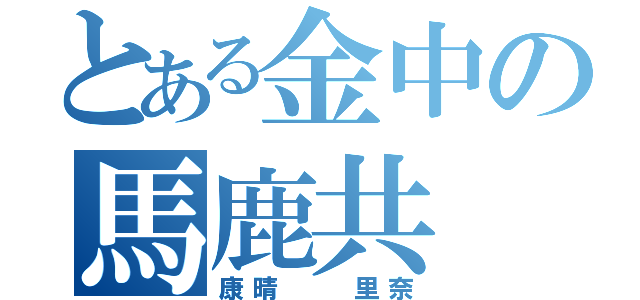 とある金中の
馬鹿共
康晴　里奈